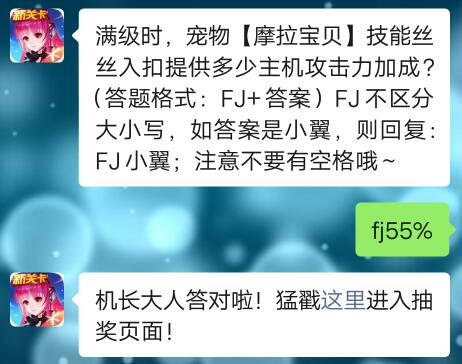 新关卡

满级时，宠物【摩拉宝贝】技能丝丝入扣提供多少主机攻击力加成？（答题格式：FJ+答案）FJ不区分大小写，如答案是小翼，则回复：FJ小翼；注意不要有空格哦~

fj55%

新关卡

机长大人答对啦！猛戳这里进入抽奖页面！